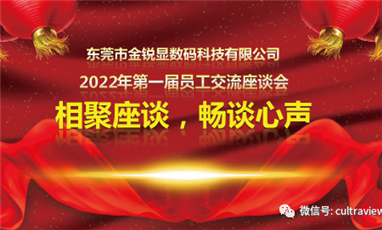 东莞市金锐显数码科技有限公司

2022年第一届员工交流座谈会

相聚座谈，畅谈心声

微信号: cultraview